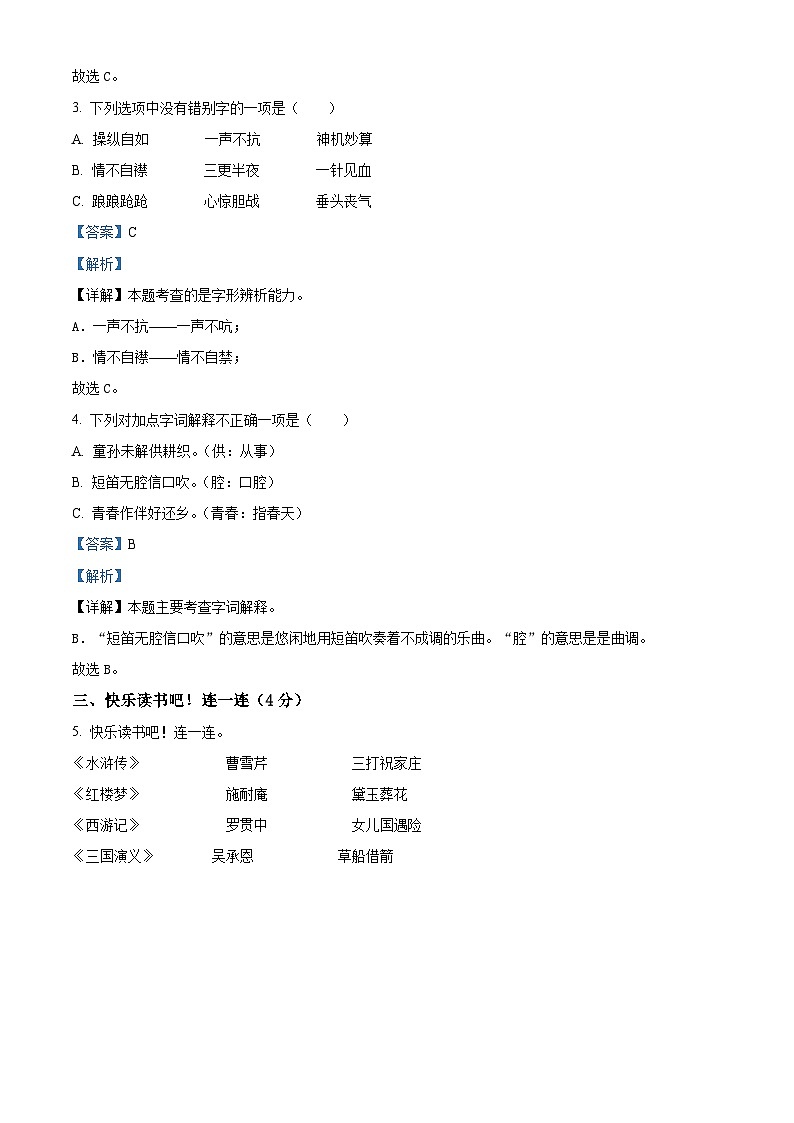 故选 C。

3. 下列选项中没有错别字的一项是（　　）

A. 操纵自如　　一声不抗　　神机妙算

B. 情不自襟　　三更半夜　　一针见血

C. 踉踉跄跄　　心惊胆战　　垂头丧气

【答案】C

【解析】

【详解】本题考查的是字形辨析能力。

A．一声不抗——一声不吭；

B．情不自襟——情不自禁；

故选 C。

4. 下列对加点字词解释不正确一项是（　　）

A. 童孙未解供耕织。(供：从事)

B. 短笛无腔信口吹。(腔：口腔)

C. 青春作伴好还乡。(青春：指春天)

【答案】B

【解析】

【详解】本题主要考查字词解释。

B．“短笛无腔信口吹”的意思是悠闲地用短笛吹奏着不成调的乐曲。“腔”的意思是是曲调。

故选 B。

三、快乐读书吧！连一连（4 分）

5. 快乐读书吧！连一连。

《水浒传》　　曹雪芹　　三打祝家庄

《红楼梦》　　施耐庵　　黛玉葬花

《西游记》　　罗贯中　　女儿国遇险

《三国演义》　　吴承恩　　草船借箭